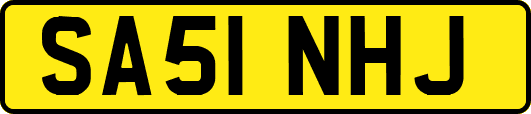 SA51 NHJ